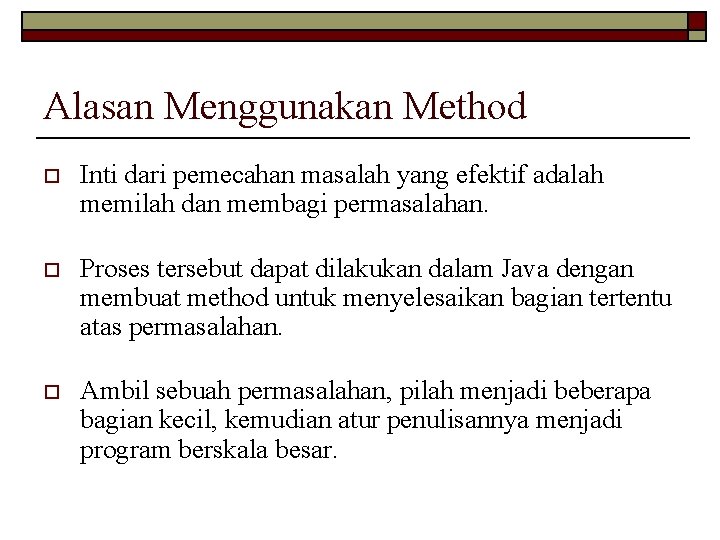 Alasan Menggunakan Method

Inti dari pemecahan masalah yang efektif adalah memilah dan membagi permasalahan.

Proses tersebut dapat dilakukan dalam Java dengan membuat method untuk menyelesaikan bagian tertentu atas permasalahan.

Ambil sebuah permasalahan, pilah menjadi beberapa bagian kecil, kemudian atur penulisannya menjadi program berskala besar.